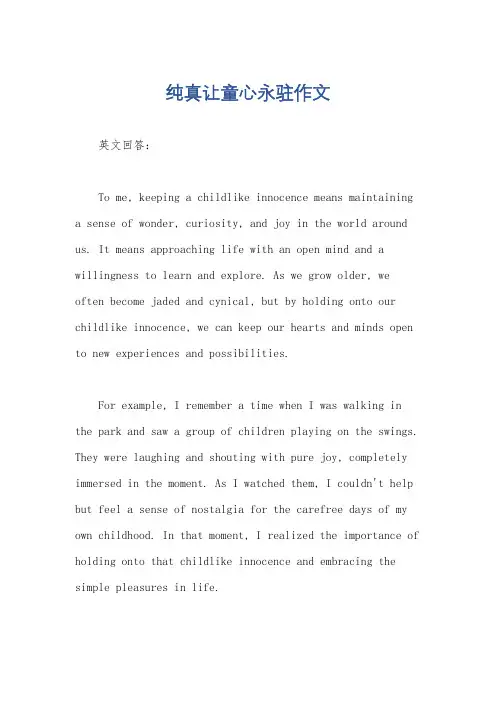 纯真让童心永驻作文

英文回答：

To me, keeping a childlike innocence means maintaining a sense of wonder, curiosity, and joy in the world around us. It means approaching life with an open mind and a willingness to learn and explore. As we grow older, we often become jaded and cynical, but by holding onto our childlike innocence, we can keep our hearts and minds open to new experiences and possibilities.

For example, I remember a time when I was walking in the park and saw a group of children playing on the swings. They were laughing and shouting with pure joy, completely immersed in the moment. As I watched them, I couldn't help but feel a sense of nostalgia for the carefree days of my own childhood. In that moment, I realized the importance of holding onto that childlike innocence and embracing the simple pleasures in life.